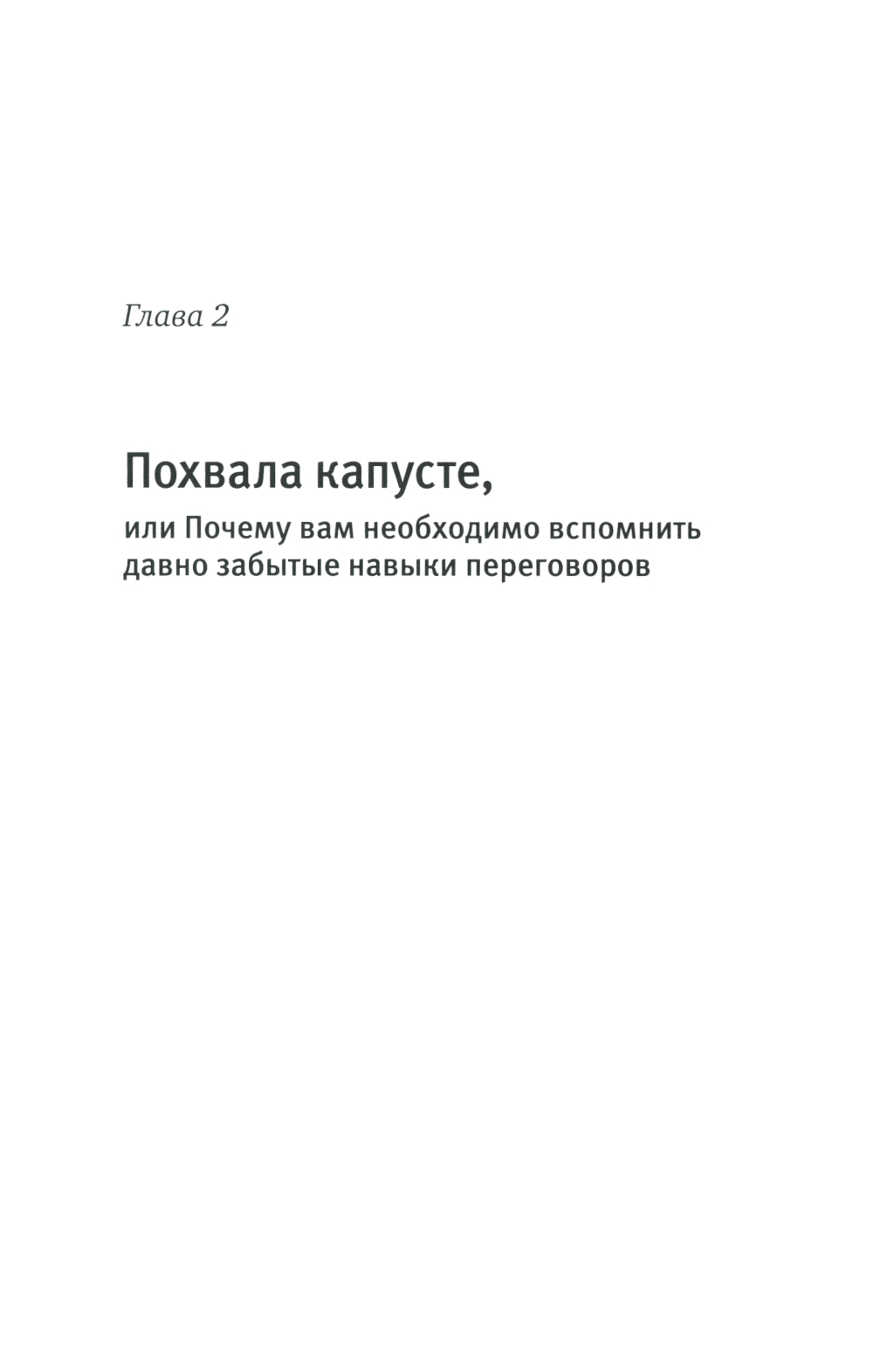 Глава 2

Похвала капусте,

или Почему вам необходимо вспомнить давно забытые навыки переговоров